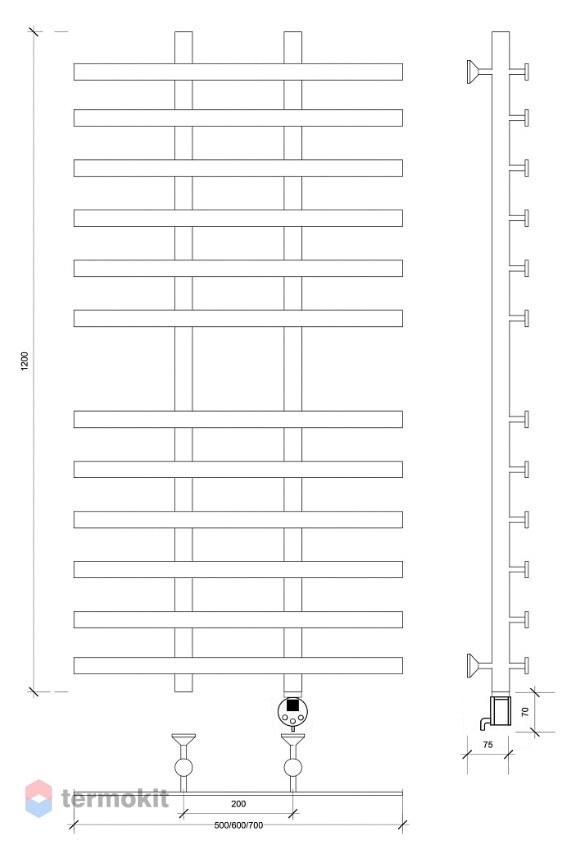 1200

70

75

termokit

200

500/600/700